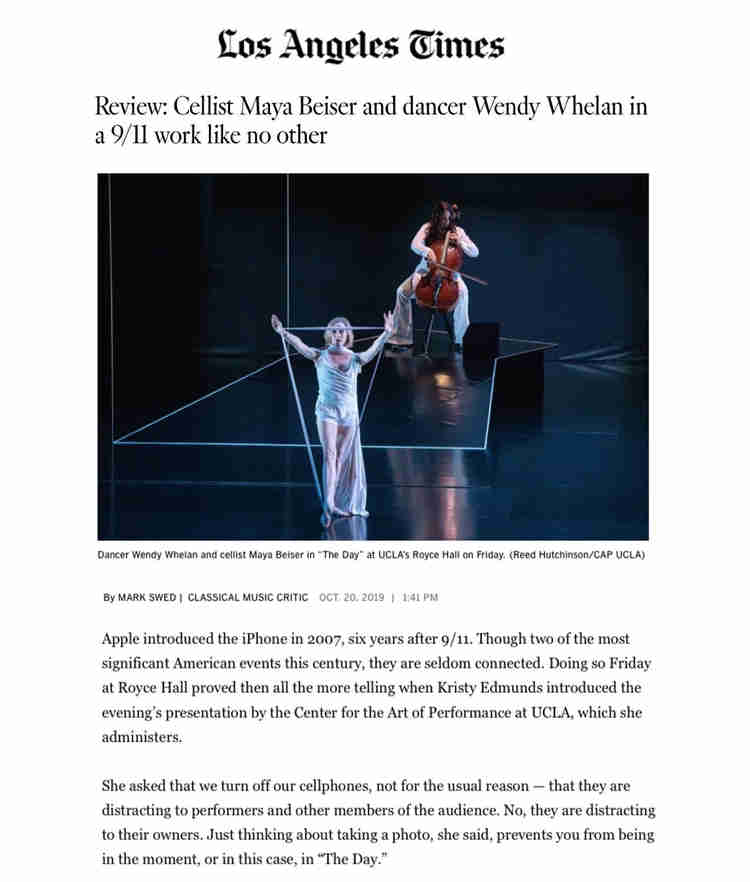 Los Angeles Times

Review: Cellist Maya Beiser and dancer Wendy Whelan in a 9/11 work like no other

Dancer Wendy Whelan and cellist Maya Beiser in "The Day" at UCLA's Royce Hall on Friday. (Reed Hutchinson/CAP UCLA)

By MARK SWED | CLASSICAL MUSIC CRITIC OCT. 20, 2019 | 1:41 PM

Apple introduced the iPhone in 2007, six years after 9/11. Though two of the most significant American events this century, they are seldom connected. Doing so Friday at Royce Hall proved then all the more telling when Kristy Edmunds introduced the evening's presentation by the Center for the Art of Performance at UCLA, which she administers.

She asked that we turn off our cellphones, not for the usual reason — that they are distracting to performers and other members of the audience. No, they are distracting to their owners. Just thinking about taking a photo, she said, prevents you from being in the moment, or in this case, in "The Day."